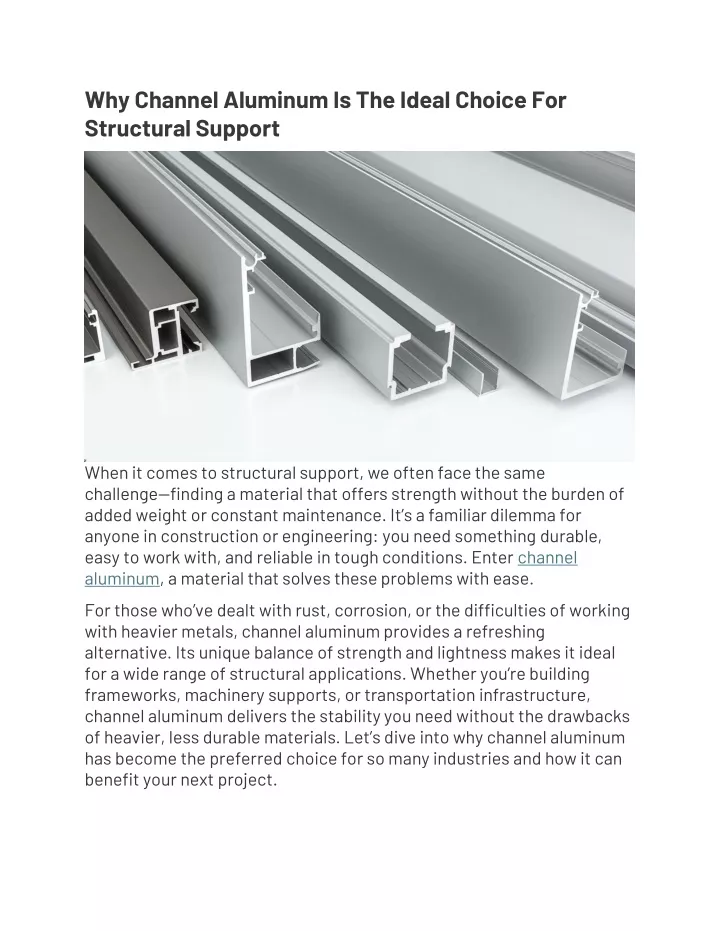 Why Channel Aluminum Is The Ideal Choice For Structural Support

When it comes to structural support, we often face the same challenge—finding a material that offers strength without the burden of added weight or constant maintenance. It's a familiar dilemma for anyone in construction or engineering: you need something durable, easy to work with, and reliable in tough conditions. Enter channel aluminum, a material that solves these problems with ease.

For those who've dealt with rust, corrosion, or the difficulties of working with heavier metals, channel aluminum provides a refreshing alternative. Its unique balance of strength and lightness makes it ideal for a wide range of structural applications. Whether you're building frameworks, machinery supports, or transportation infrastructure, channel aluminum delivers the stability you need without the drawbacks of heavier, less durable materials. Let's dive into why channel aluminum has become the preferred choice for so many industries and how it can benefit your next project.